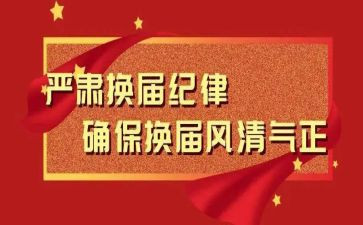 严肃换届纪律
确保换届风清气正